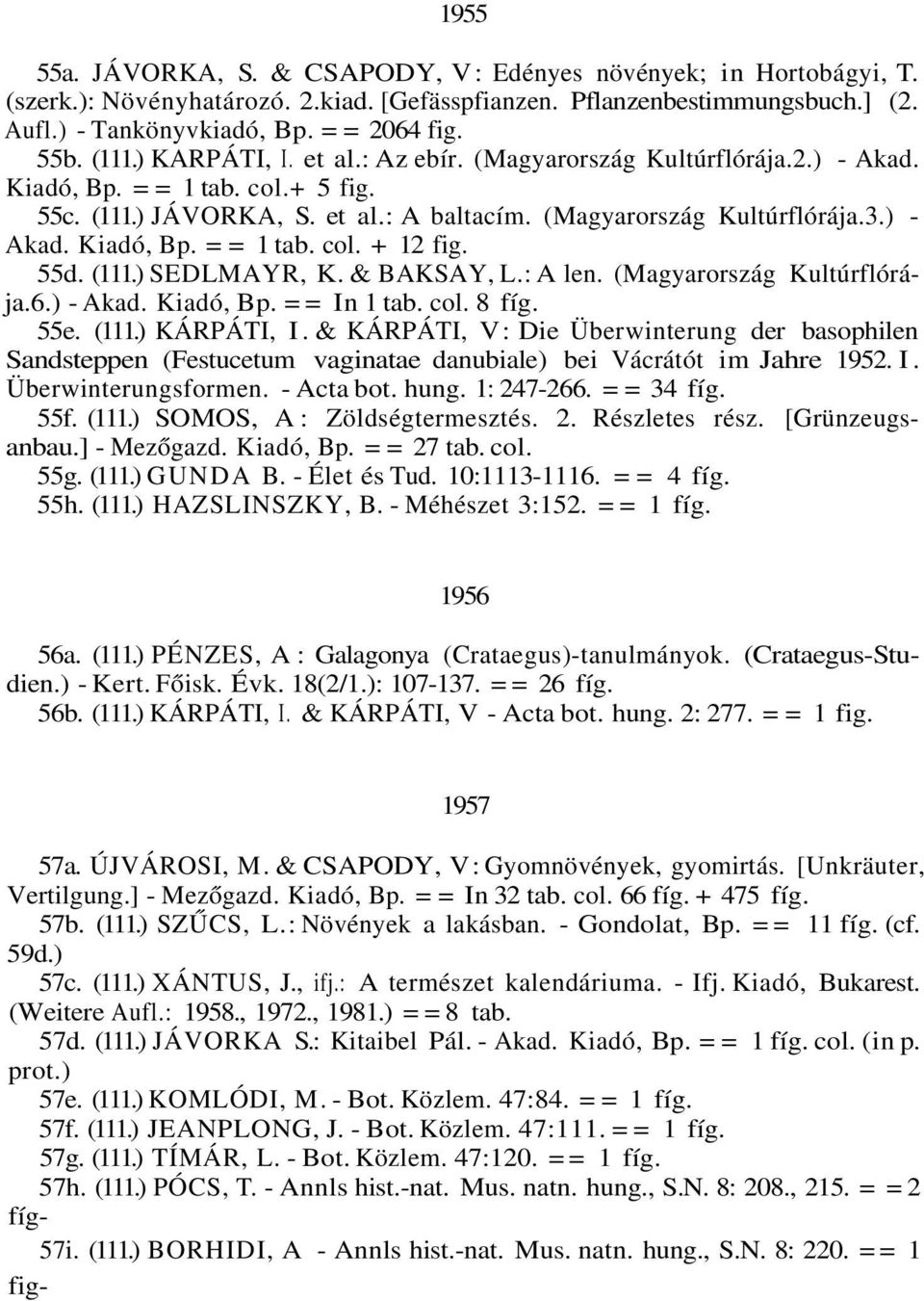 1955

55a. JÁVORKA, S. & CSAPODY, V: Edényes növények; in Hortobágyi, T. (szerk.): Növényhatározó. 2.kiad. [Gefässpfianzen. Pflanzenbestimmungsbuch.] (2. Aufl.) - Tankönyvkiadó, Bp. == 2064 fig.

55b. (111.) KARPÁTI, I. et al.: Az ebír. (Magyarország Kultúrflórája.2.) - Akad. Kiadó, Bp. == 1 tab. col.+ 5 fig.

55c. (111.) JÁVORKA, S. et al.: A baltacím. (Magyarország Kultúrflórája.3.) - Akad. Kiadó, Bp. == 1 tab. col. + 12 fig.

55d. (111.) SEDLMAYR, K. & BAKSAY, L.: A len. (Magyarország Kultúrflórája.6.) - Akad. Kiadó, Bp. == In 1 tab. col. 8 fíg.

55e. (111.) KÁRPÁTI, I. & KÁRPÁTI, V: Die Überwinterung der basophilen Sandsteppen (Festucetum vaginatae danubiale) bei Vácrátót im Jahre 1952. I. Überwinterungsformen. - Acta bot. hung. 1: 247-266. == 34 fíg.

55f. (111.) SOMOS, A: Zöldségtermesztés. 2. Részletes rész. [Grünzeugsanbau.] - Mezőgazd. Kiadó, Bp. == 27 tab. col.

55g. (111.) GUNDA B. - Élet és Tud. 10:1113-1116. == 4 fíg.

55h. (111.) HAZSLINSZKY, B. - Méhészet 3:152. == 1 fíg.

1956

56a. (111.) PÉNZES, A: Galagonya (Crataegus)-tanulmányok. (Crataegus-Studien.) - Kert. Főisk. Évk. 18(2/1.): 107-137. == 26 fíg.

56b. (111.) KÁRPÁTI, I. & KÁRPÁTI, V - Acta bot. hung. 2: 277. == 1 fig.

1957

57a. ÚJVÁROSI, M. & CSAPODY, V: Gyomnövények, gyomirtás. [Unkräuter, Vertilgung.] - Mezőgazd. Kiadó, Bp. == In 32 tab. col. 66 fíg. + 475 fíg.

57b. (111.) SZŰCS, L.: Növények a lakásban. - Gondolat, Bp. == 11 fíg. (cf. 59d.)

57c. (111.) XÁNTUS, J., ifj.: A természet kalendáriuma. - Ifj. Kiadó, Bukarest. (Weitere Aufl.: 1958., 1972., 1981.) == 8 tab.

57d. (111.) JÁVORKA S.: Kitaibel Pál. - Akad. Kiadó, Bp. == 1 fíg. col. (in p. prot.)

57e. (111.) KOMLÓDI, M. - Bot. Közlem. 47:84. == 1 fíg.

57f. (111.) JEANPLONG, J. - Bot. Közlem. 47:111. == 1 fíg.

57g. (111.) TÍMÁR, L. - Bot. Közlem. 47:120. == 1 fíg.

57h. (111.) PÓCS, T. - Annls hist.-nat. Mus. natn. hung., S.N. 8: 208., 215. == 2 fíg-

57i. (111.) BORHIDI, A - Annls hist.-nat. Mus. natn. hung., S.N. 8: 220. == 1 fig-